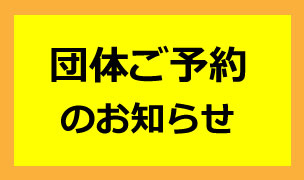 団体ご予約
のお知らせ